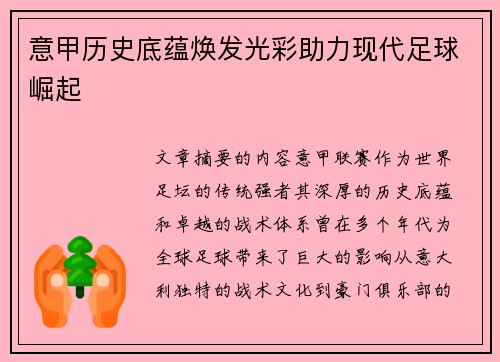 意甲历史底蕴焕发光彩助力现代足球崛起

文章摘要的内容意甲联赛作为世界足坛的传统强者其深厚的历史底蕴和卓越的战术体系曾在多个年代为全球足球带来了巨大的影响从意大利独特的战术文化到豪门俱乐部的